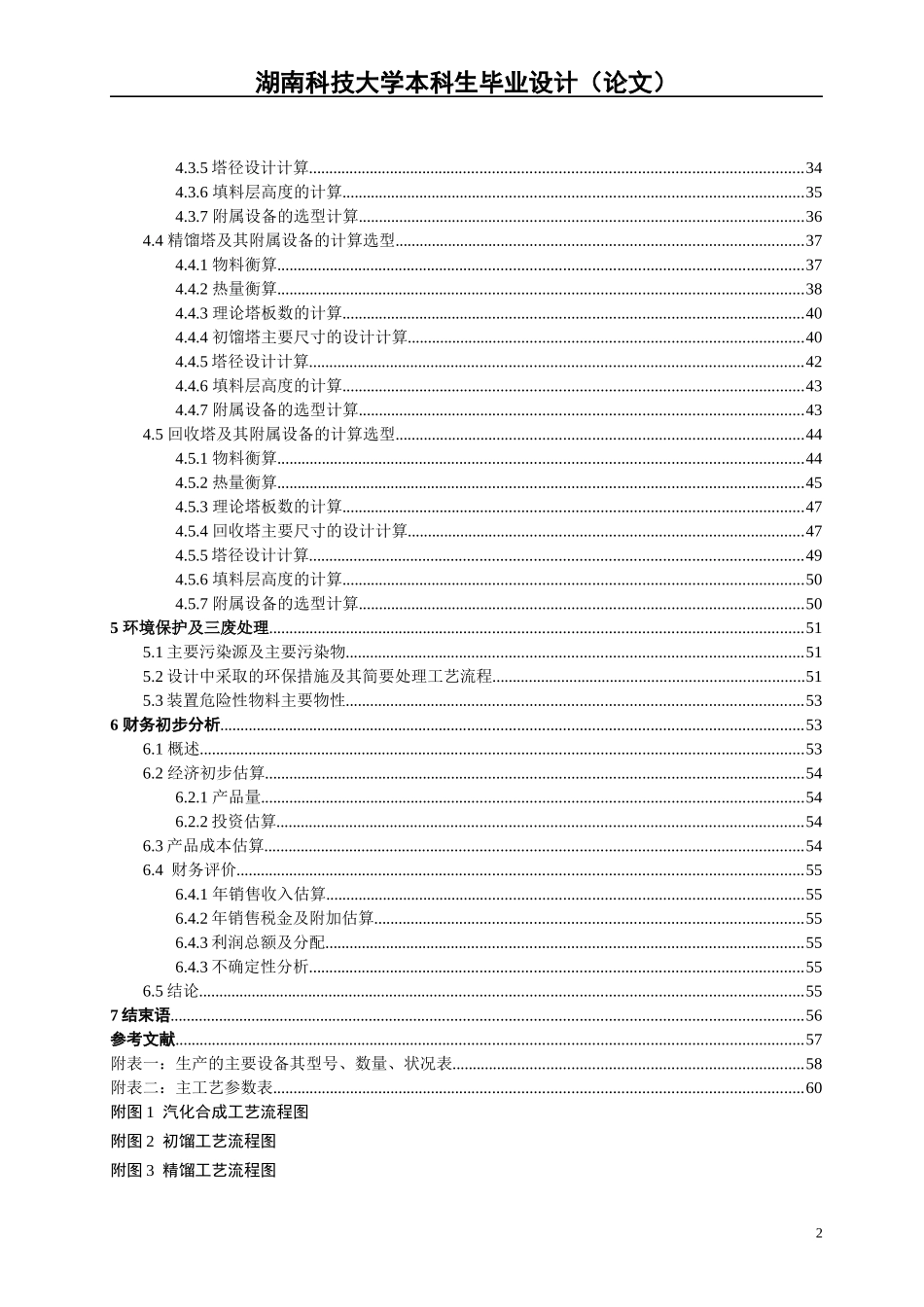 湖南科技大学本科生毕业设计（论文）

4.3.5 塔径设计计算......34
4.3.6 填料层高度的计算......35
4.3.7 附属设备的选型计算......36
4.4 精馏塔及其附属设备的计算选型......37
4.4.1 物料衡算......37
4.4.2 热量衡算......38
4.4.3 理论塔板数的计算......40
4.4.4 初馏塔主要尺寸的设计计算......40
4.4.5 塔径设计计算......42
4.4.6 填料层高度的计算......43
4.4.7 附属设备的选型计算......43
4.5 回收塔及其附属设备的计算选型......44
4.5.1 物料衡算......44
4.5.2 热量衡算......45
4.5.3 理论塔板数的计算......47
4.5.4 回收塔主要尺寸的设计计算......47
4.5.5 塔径设计计算......49
4.5.6 填料层高度的计算......50
4.5.7 附属设备的选型计算......50
5 环境保护及三废处理......51
5.1 主要污染源及主要污染物......51
5.2 设计中采取的环保措施及其简要处理工艺流程......51
5.3 装置危险性物料主要物性......53
6 财务初步分析......53
6.1 概述......53
6.2 经济初步估算......54
6.2.1 产品量......54
6.2.2 投资估算......54
6.3 产品成本估算......54
6.4 财务评价......55
6.4.1 年销售收入估算......55
6.4.2 年销售税金及附加估算......55
6.4.3 利润总额及分配......55
6.4.3 不确定性分析......55
6.5 结论......55
7 结束语......56
参考文献......57
附表一：生产的主要设备其型号、数量、状况表......58
附表二：主工艺参数表......60
附图 1 汽化合成工艺流程图
附图 2 初馏工艺流程图
附图 3 精馏工艺流程图

2